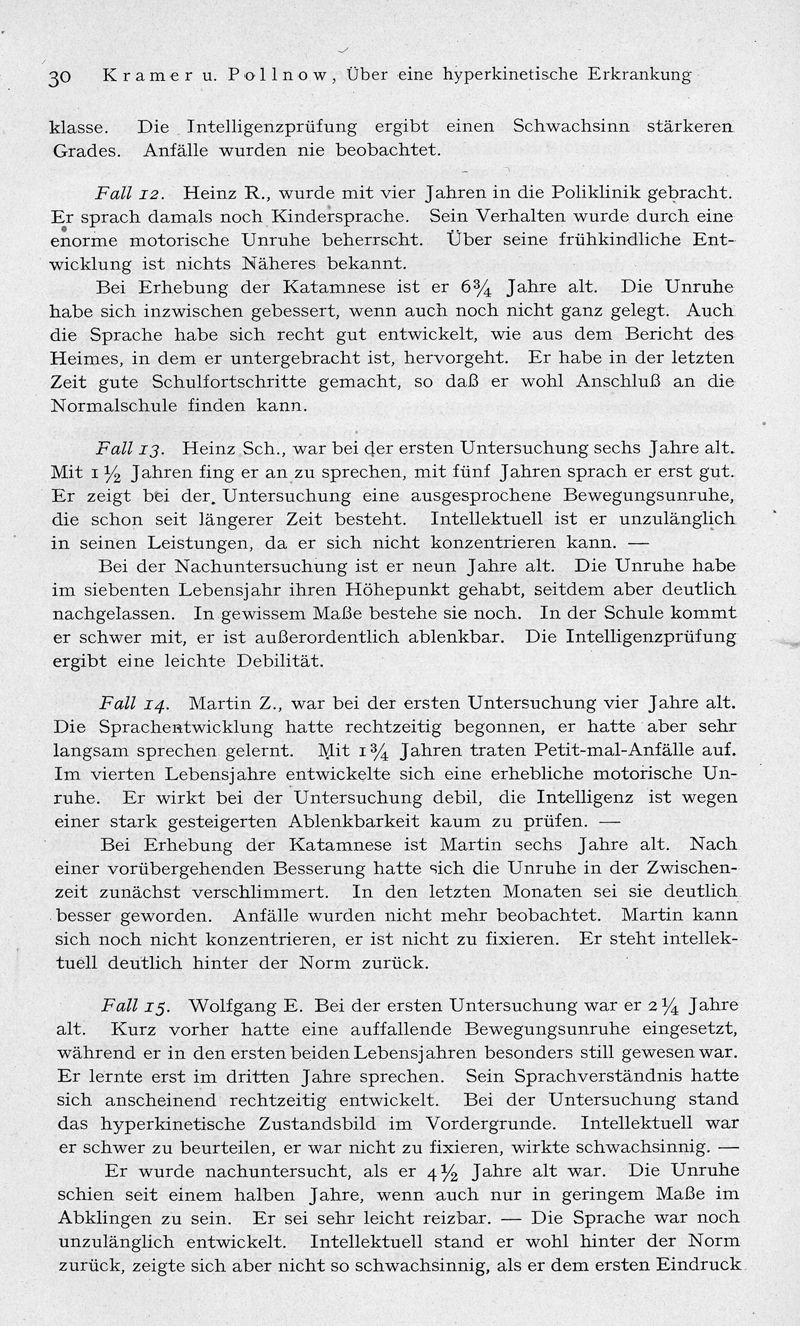 30 Kramer u. Pollnow, Über eine hyperkinetische Erkrankung

klasse. Die Intelligenzprüfung ergibt einen Schwachsinn stärkeren Grades. Anfälle wurden nie beobachtet.

Fall 12. Heinz R., wurde mit vier Jahren in die Poliklinik gebracht. Er sprach damals noch Kindersprache. Sein Verhalten wurde durch eine enorme motorische Unruhe beherrscht. Über seine frühkindliche Entwicklung ist nichts Näheres bekannt.

Bei Erhebung der Katamnese ist er $6\frac{3}{4}$ Jahre alt. Die Unruhe habe sich inzwischen gebessert, wenn auch noch nicht ganz gelegt. Auch die Sprache habe sich recht gut entwickelt, wie aus dem Bericht des Heimes, in dem er untergebracht ist, hervorgeht. Er habe in der letzten Zeit gute Schulfortschritte gemacht, so daß er wohl Anschluß an die Normalschule finden kann.

Fall 13. Heinz Sch., war bei der ersten Untersuchung sechs Jahre alt. Mit $1\frac{1}{2}$ Jahren fing er an zu sprechen, mit fünf Jahren sprach er erst gut. Er zeigt bei der Untersuchung eine ausgesprochene Bewegungsunruhe, die schon seit längerer Zeit besteht. Intellektuell ist er unzulänglich in seinen Leistungen, da er sich nicht konzentrieren kann. —

Bei der Nachuntersuchung ist er neun Jahre alt. Die Unruhe habe im siebenten Lebensjahr ihren Höhepunkt gehabt, seitdem aber deutlich nachgelassen. In gewissem Maße bestehe sie noch. In der Schule kommt er schwer mit, er ist außerordentlich ablenkbar. Die Intelligenzprüfung ergibt eine leichte Debilität.

Fall 14. Martin Z., war bei der ersten Untersuchung vier Jahre alt. Die Sprachentwicklung hatte rechtzeitig begonnen, er hatte aber sehr langsam sprechen gelernt. Mit $1\frac{3}{4}$ Jahren traten Petit-mal-Anfälle auf. Im vierten Lebensjahre entwickelte sich eine erhebliche motorische Unruhe. Er wirkt bei der Untersuchung debil, die Intelligenz ist wegen einer stark gesteigerten Ablenkbarkeit kaum zu prüfen. —

Bei Erhebung der Katamnese ist Martin sechs Jahre alt. Nach einer vorübergehenden Besserung hatte sich die Unruhe in der Zwischenzeit zunächst verschlimmert. In den letzten Monaten sei sie deutlich besser geworden. Anfälle wurden nicht mehr beobachtet. Martin kann sich noch nicht konzentrieren, er ist nicht zu fixieren. Er steht intellektuell deutlich hinter der Norm zurück.

Fall 15. Wolfgang E. Bei der ersten Untersuchung war er $2\frac{1}{4}$ Jahre alt. Kurz vorher hatte eine auffallende Bewegungsunruhe eingesetzt, während er in den ersten beiden Lebensjahren besonders still gewesen war. Er lernte erst im dritten Jahre sprechen. Sein Sprachverständnis hatte sich anscheinend rechtzeitig entwickelt. Bei der Untersuchung stand das hyperkinetische Zustandsbild im Vordergrunde. Intellektuell war er schwer zu beurteilen, er war nicht zu fixieren, wirkte schwachsinnig. —

Er wurde nachuntersucht, als er $4\frac{1}{2}$ Jahre alt war. Die Unruhe schien seit einem halben Jahre, wenn auch nur in geringem Maße im Abklingen zu sein. Er sei sehr leicht reizbar. — Die Sprache war noch unzulänglich entwickelt. Intellektuell stand er wohl hinter der Norm zurück, zeigte sich aber nicht so schwachsinnig, als er dem ersten Eindruck